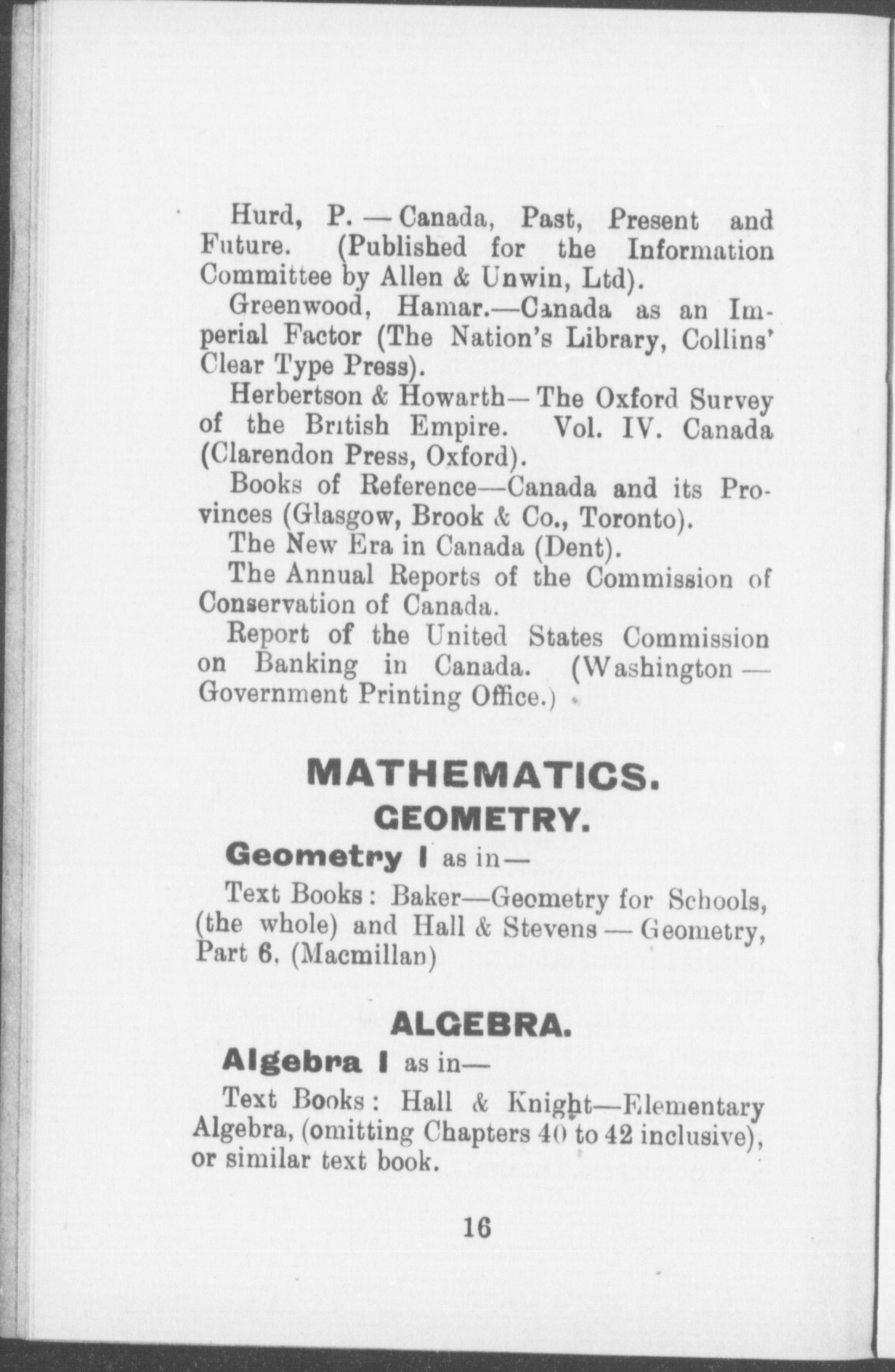 Hurd, P. — Canada, Past, Present and Future. (Published for the Information Committee by Allen & Unwin, Ltd).

Greenwood, Hamar.—Canada as an Imperial Factor (The Nation's Library, Collins' Clear Type Press).

Herbertson & Howarth—The Oxford Survey of the British Empire. Vol. IV. Canada (Clarendon Press, Oxford).

Books of Reference—Canada and its Provinces (Glasgow, Brook & Co., Toronto).

The New Era in Canada (Dent).

The Annual Reports of the Commission of Conservation of Canada.

Report of the United States Commission on Banking in Canada. (Washington — Government Printing Office.)

MATHEMATICS.

GEOMETRY.

Geometry I as in—

Text Books: Baker—Geometry for Schools, (the whole) and Hall & Stevens — Geometry, Part 6. (Macmillan)

ALGEBRA.

Algebra I as in—

Text Books: Hall & Knight—Elementary Algebra, (omitting Chapters 40 to 42 inclusive), or similar text book.

16